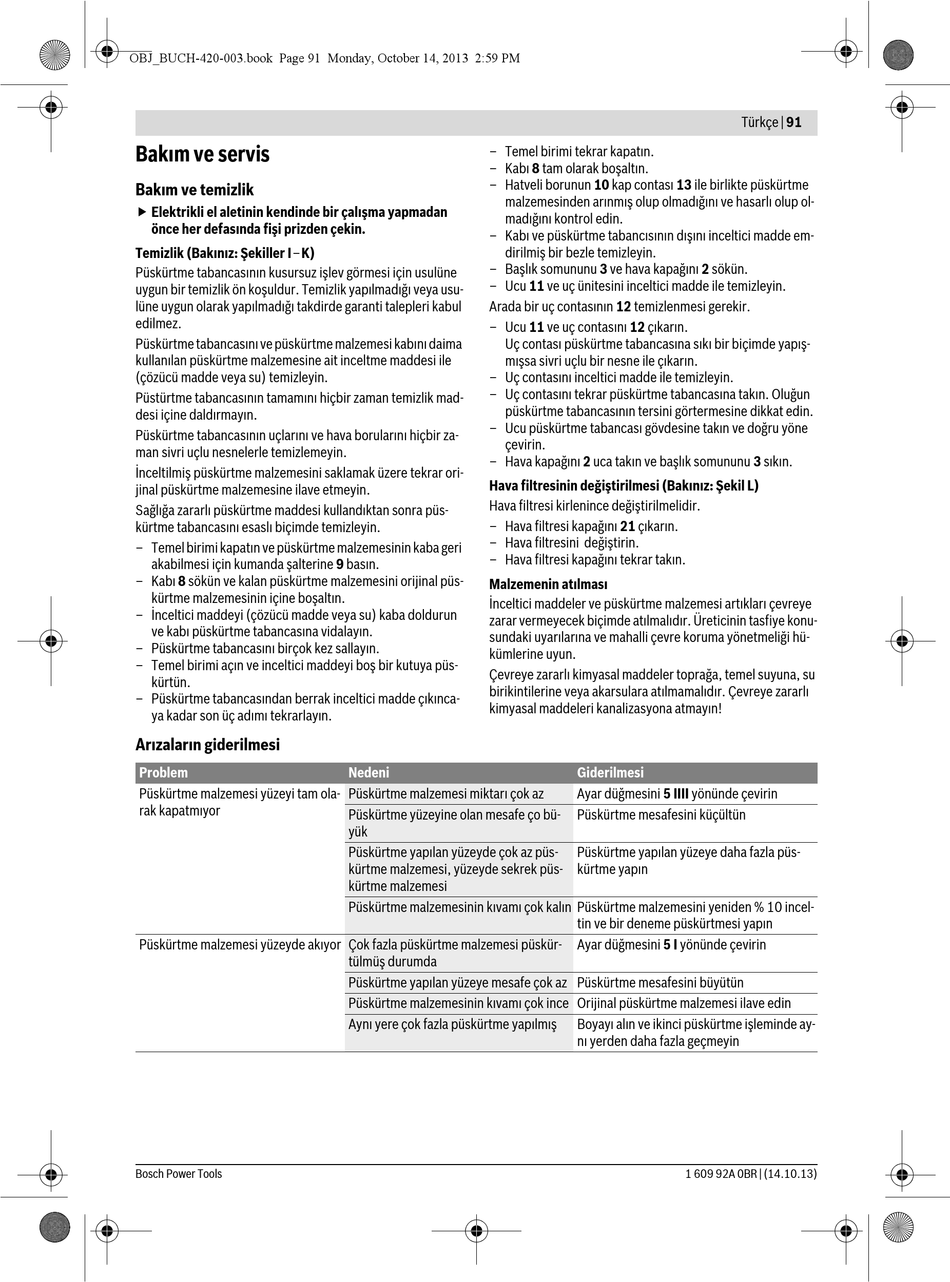 OBJ_BUCH-420-003.book Page 91 Monday, October 14, 2013 2:59 PM

Türkçe | 91

Bakım ve servis

Bakım ve temizlik

▶ Elektrikli el aletinin kendinde bir çalışma yapmadan önce her defasında fişi prizden çekin.

Temizlik (Bakınız: Şekiller I – K)

Püskürtme tabancasının kusursuz işlev görmesi için usulüne uygun bir temizlik ön koşuldur. Temizlik yapılmadığı veya usulüne uygun olarak yapılmadığı takdirde garanti talepleri kabul edilmez.

Püskürtme tabancasını ve püskürtme malzemesi kabını daima kullanılan püskürtme malzemesine ait inceltme maddesi ile (çözücü madde veya su) temizleyin.

Püstürtme tabancasının tamamını hiçbir zaman temizlik maddesi içine daldırmayın.

Püskürtme tabancasının uçlarını ve hava borularını hiçbir zaman sivri uçlu nesnelerle temizlemeyin.

İnceltilmiş püskürtme malzemesini saklamak üzere tekrar orijinal püskürtme malzemesine ilave etmeyin.

Sağlığa zararlı püskürtme maddesi kullandıktan sonra püskürtme tabancasını esaslı biçimde temizleyin.

– Temel birimi kapatın ve püskürtme malzemesinin kaba geri akabilmesi için kumanda şalterine 9 basın.
– Kabı 8 sökün ve kalan püskürtme malzemesini orijinal püskürtme malzemesinin içine boşaltın.
– İnceltici maddeyi (çözücü madde veya su) kaba doldurun ve kabı püskürtme tabancasına vidalayın.
– Püskürtme tabancasını birçok kez sallayın.
– Temel birimi açın ve inceltici maddeyi boş bir kutuya püskürtün.
– Püskürtme tabancasından berrak inceltici madde çıkıncaya kadar son üç adımı tekrarlayın.
– Temel birimi tekrar kapatın.
– Kabı 8 tam olarak boşaltın.
– Hatveli borunun 10 kap contası 13 ile birlikte püskürtme malzemesinden arınmış olup olmadığını ve hasarlı olup olmadığını kontrol edin.
– Kabı ve püskürtme tabancısının dışını inceltici madde emdirilmiş bir bezle temizleyin.
– Başlık somununu 3 ve hava kapağını 2 sökün.
– Ucu 11 ve uç ünitesini inceltici madde ile temizleyin.

Arada bir uç contasının 12 temizlenmesi gerekir.

– Ucu 11 ve uç contasını 12 çıkarın.
Uç contası püskürtme tabancasına sıkı bir biçimde yapışmışsa sivri uçlu bir nesne ile çıkarın.
– Uç contasını inceltici madde ile temizleyin.
– Uç contasını tekrar püskürtme tabancasına takın. Oluğun püskürtme tabancasının tersini görtermesine dikkat edin.
– Ucu püskürtme tabancası gövdesine takın ve doğru yöne çevirin.
– Hava kapağını 2 uca takın ve başlık somununu 3 sıkın.

Hava filtresinin değiştirilmesi (Bakınız: Şekil L)

Hava filtresi kirlenince değiştirilmelidir.

– Hava filtresi kapağını 21 çıkarın.
– Hava filtresini değiştirin.
– Hava filtresi kapağını tekrar takın.

Malzemenin atılması

İnceltici maddeler ve püskürtme malzemesi artıkları çevreye zarar vermeyecek biçimde atılmalıdır. Üreticinin tasfiye konusundaki uyarılarına ve mahalli çevre koruma yönetmeliği hükümlerine uyun.

Çevreye zararlı kimyasal maddeler toprağa, temel suyuna, su birikintilerine veya akarsulara atılmamalıdır. Çevreye zararlı kimyasal maddeleri kanalizasyona atmayın!

Arızaların giderilmesi

| Problem | Nedeni | Giderilmesi |
|---|---|---|
| Püskürtme malzemesi yüzeyi tam olarak kapatmıyor | Püskürtme malzemesi miktarı çok az | Ayar düğmesini 5 IIII yönünde çevirin |
| | Püskürtme yüzeyine olan mesafe ço büyük | Püskürtme mesafesini küçültün |
| | Püskürtme yapılan yüzeyde çok az püskürtme malzemesi, yüzeyde sekrek püskürtme malzemesi | Püskürtme yapılan yüzeye daha fazla püskürtme yapın |
| | Püskürtme malzemesinin kıvamı çok kalın | Püskürtme malzemesini yeniden % 10 inceltin ve bir deneme püskürtmesi yapın |
| Püskürtme malzemesi yüzeyde akıyor | Çok fazla püskürtme malzemesi püskürtülmüş durumda | Ayar düğmesini 5 I yönünde çevirin |
| | Püskürtme yapılan yüzeye mesafe çok az | Püskürtme mesafesini büyütün |
| | Püskürtme malzemesinin kıvamı çok ince | Orijinal püskürtme malzemesi ilave edin |
| | Aynı yere çok fazla püskürtme yapılmış | Boyayı alın ve ikinci püskürtme işleminde aynı yerden daha fazla geçmeyin |

Bosch Power Tools

1 609 92A 0BR | (14.10.13)